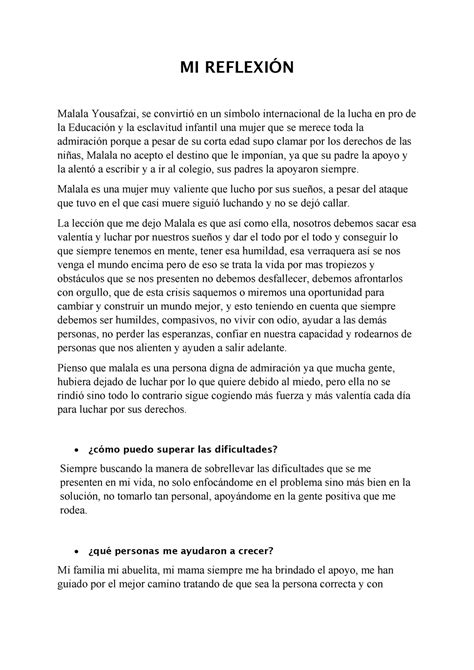 MI REFLEXIÓN

Malala Yousafzai, se convirtió en un símbolo internacional de la lucha en pro de la Educación y la esclavitud infantil una mujer que se merece toda la admiración porque a pesar de su corta edad supo clamar por los derechos de las niñas, Malala no acepto el destino que le imponían, ya que su padre la apoyo y la alentó a escribir y a ir al colegio, sus padres la apoyaron siempre.

Malala es una mujer muy valiente que lucho por sus sueños, a pesar del ataque que tuvo en el que casi muere siguió luchando y no se dejó callar.

La lección que me dejo Malala es que así como ella, nosotros debemos sacar esa valentía y luchar por nuestros sueños y dar el todo por el todo y conseguir lo que siempre tenemos en mente, tener esa humildad, esa verraquera así se nos venga el mundo encima pero de eso se trata la vida por mas tropiezos y obstáculos que se nos presenten no debemos desfallecer, debemos afrontarlos con orgullo, que de esta crisis saquemos o miremos una oportunidad para cambiar y construir un mundo mejor, y esto teniendo en cuenta que siempre debemos ser humildes, compasivos, no vivir con odio, ayudar a las demás personas, no perder las esperanzas, confiar en nuestra capacidad y rodearnos de personas que nos alienten y ayuden a salir adelante.

Pienso que malala es una persona digna de admiración ya que mucha gente, hubiera dejado de luchar por lo que quiere debido al miedo, pero ella no se rindió sino todo lo contrario sigue cogiendo más fuerza y más valentía cada día para luchar por sus derechos.

• ¿cómo puedo superar las dificultades?

Siempre buscando la manera de sobrellevar las dificultades que se me presenten en mi vida, no solo enfocándome en el problema sino más bien en la solución, no tomarlo tan personal, apoyándome en la gente positiva que me rodea.

• ¿qué personas me ayudaron a crecer?

Mi familia mi abuelita, mi mama siempre me ha brindado el apoyo, me han guiado por el mejor camino tratando de que sea la persona correcta y con